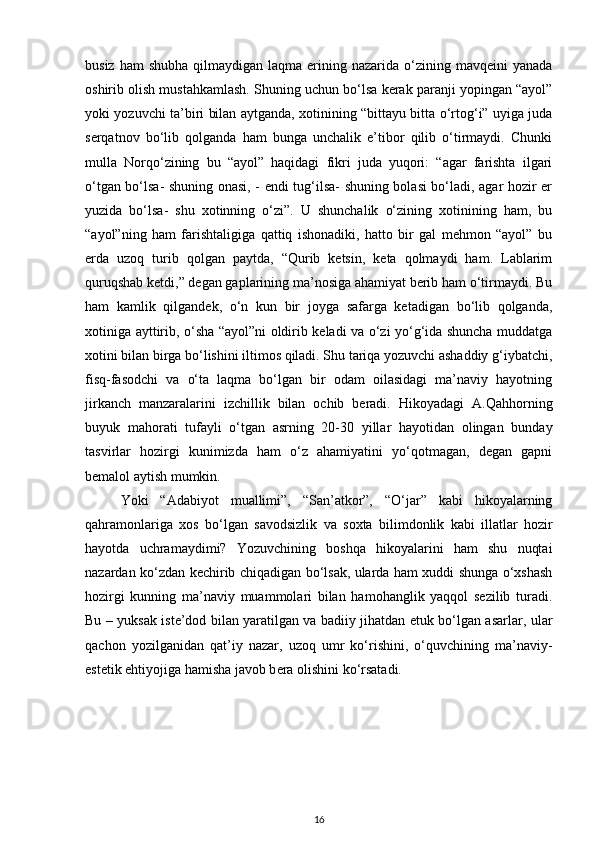 busiz ham shubha qilmaydigan laqma erining nazarida o‘zining mavqeini yanada oshirib olish mustahkamlash. Shuning uchun bo‘lsa kerak paranji yopingan “ayol” yoki yozuvchi ta’biri bilan aytganda, xotinining “bittayu bitta o‘rtog‘i” uyiga juda serqatnov bo‘lib qolganda ham bunga unchalik e’tibor qilib o‘tirmaydi. Chunki mulla Norqo‘zining bu “ayol” haqidagi fikri juda yuqori: “agar farishta ilgari o‘tgan bo‘lsa- shuning onasi, - endi tug‘ilsa- shuning bolasi bo‘ladi, agar hozir er yuzida bo‘lsa- shu xotinning o‘zi”. U shunchalik o‘zining xotinining ham, bu “ayol”ning ham farishtaligiga qattiq ishonadiki, hatto bir gal mehmon “ayol” bu erda uzoq turib qolgan paytda, “Qurib ketsin, keta qolmaydi ham. Lablarim quruqshab ketdi,” degan gaplarining ma’nosiga ahamiyat berib ham o‘tirmaydi. Bu ham kamlik qilgandek, o‘n kun bir joyga safarga ketadigan bo‘lib qolganda, xotiniga ayttirib, o‘sha “ayol”ni oldirib keladi va o‘zi yo‘g‘ida shuncha muddatga xotini bilan birga bo‘lishini iltimos qiladi. Shu tariqa yozuvchi ashaddiy g‘iybatchi, fisq-fasodchi va o‘ta laqma bo‘lgan bir odam oilasidagi ma’naviy hayotning jirkanch manzaralarini izchillik bilan ochib beradi. Hikoyadagi A.Qahhorning buyuk mahorati tufayli o‘tgan asrning 20-30 yillar hayotidan olingan bunday tasvirlar hozirgi kunimizda ham o‘z ahamiyatini yo‘qotmagan, degan gapni bemalol aytish mumkin.

Yoki “Adabiyot muallimi”, “San’atkor”, “O‘jar” kabi hikoyalarning qahramonlariga xos bo‘lgan savodsizlik va soxta bilimdonlik kabi illatlar hozir hayotda uchramaydimi? Yozuvchining boshqa hikoyalarini ham shu nuqtai nazardan ko‘zdan kechirib chiqadigan bo‘lsak, ularda ham xuddi shunga o‘xshash hozirgi kunning ma’naviy muammolari bilan hamohanglik yaqqol sezilib turadi. Bu – yuksak iste’dod bilan yaratilgan va badiiy jihatdan etuk bo‘lgan asarlar, ular qachon yozilganidan qat’iy nazar, uzoq umr ko‘rishini, o‘quvchining ma’naviy-estetik ehtiyojiga hamisha javob bera olishini ko‘rsatadi.

16